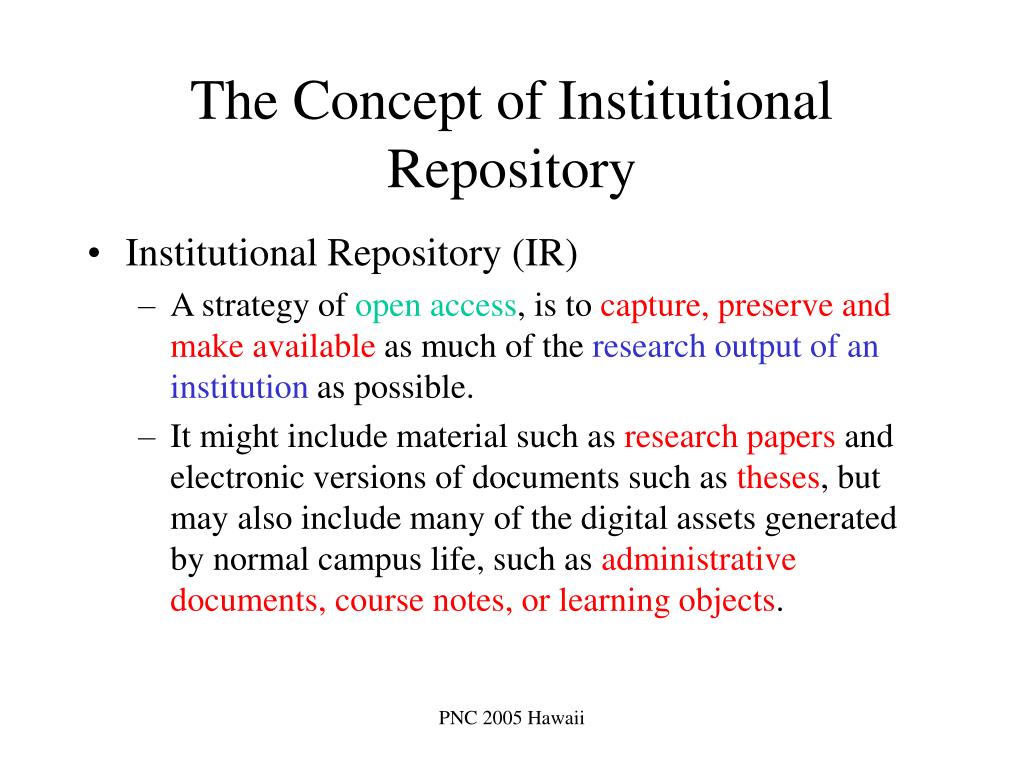 The Concept of Institutional Repository

• Institutional Repository (IR)
– A strategy of open access, is to capture, preserve and make available as much of the research output of an institution as possible.
– It might include material such as research papers and electronic versions of documents such as theses, but may also include many of the digital assets generated by normal campus life, such as administrative documents, course notes, or learning objects.

PNC 2005 Hawaii